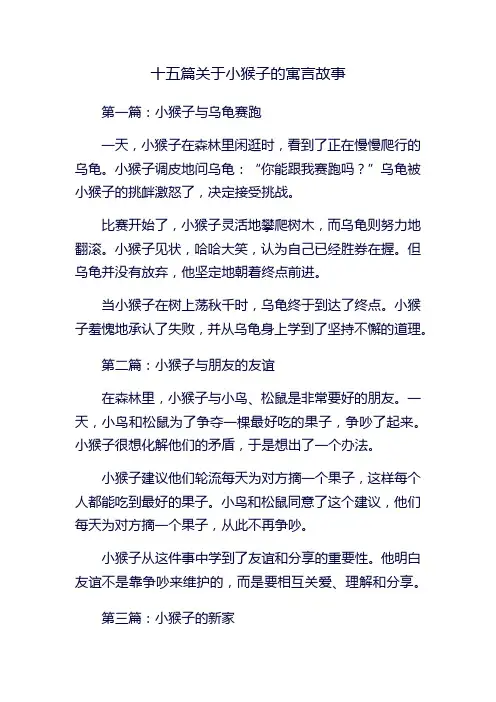 十五篇关于小猴子的寓言故事

第一篇：小猴子与乌龟赛跑

一天，小猴子在森林里闲逛时，看到了正在慢慢爬行的乌龟。小猴子调皮地问乌龟：“你能跟我赛跑吗？”乌龟被小猴子的挑衅激怒了，决定接受挑战。

比赛开始了，小猴子灵活地攀爬树木，而乌龟则努力地翻滚。小猴子见状，哈哈大笑，认为自己已经胜券在握。但乌龟并没有放弃，他坚定地朝着终点前进。

当小猴子在树上荡秋千时，乌龟终于到达了终点。小猴子羞愧地承认了失败，并从乌龟身上学到了坚持不懈的道理。

第二篇：小猴子与朋友的友谊

在森林里，小猴子与小鸟、松鼠是非常要好的朋友。一天，小鸟和松鼠为了争夺一棵最好吃的果子，争吵了起来。小猴子很想化解他们的矛盾，于是想出了一个办法。

小猴子建议他们轮流每天为对方摘一个果子，这样每个人都能吃到最好的果子。小鸟和松鼠同意了这个建议，他们每天为对方摘一个果子，从此不再争吵。

小猴子从这件事中学到了友谊和分享的重要性。他明白友谊不是靠争吵来维护的，而是要相互关爱、理解和分享。

第三篇：小猴子的新家